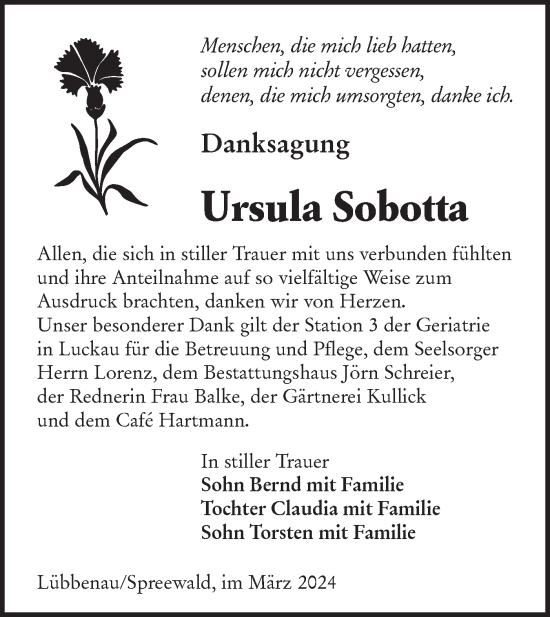 Menschen, die mich lieb hatten, sollen mich nicht vergessen, denen, die mich umsorgten, danke ich.

Danksagung

Ursula Sobotta

Allen, die sich in stiller Trauer mit uns verbunden fühlten und ihre Anteilnahme auf so vielfältige Weise zum Ausdruck brachten, danken wir von Herzen.
Unser besonderer Dank gilt der Station 3 der Geriatrie in Luckau für die Betreuung und Pflege, dem Seelsorger Herrn Lorenz, dem Bestattungshaus Jörn Schreier, der Rednerin Frau Balke, der Gärtnerei Kullick und dem Café Hartmann.

In stiller Trauer
Sohn Bernd mit Familie
Tochter Claudia mit Familie
Sohn Torsten mit Familie

Lübbenau/Spreewald, im März 2024